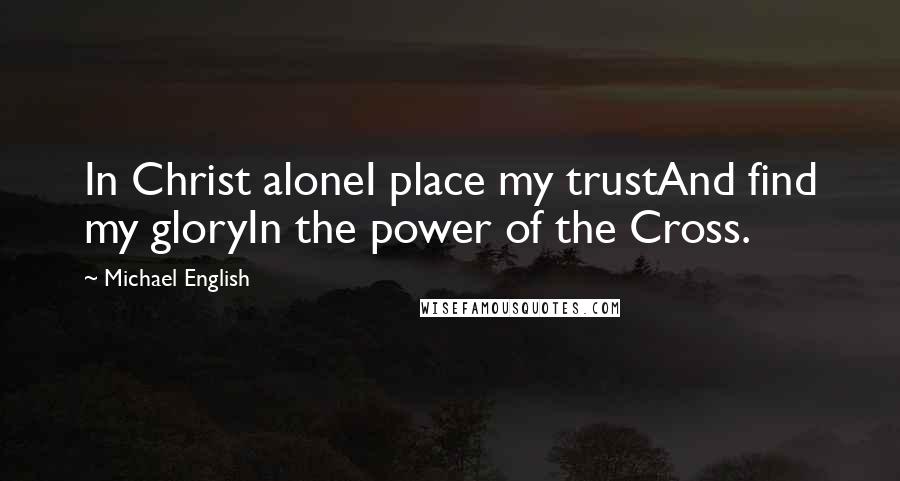 In Christ aloneI place my trustAnd find my gloryIn the power of the Cross.

~ Michael English

WISEFAMOUSQUOTES.COM